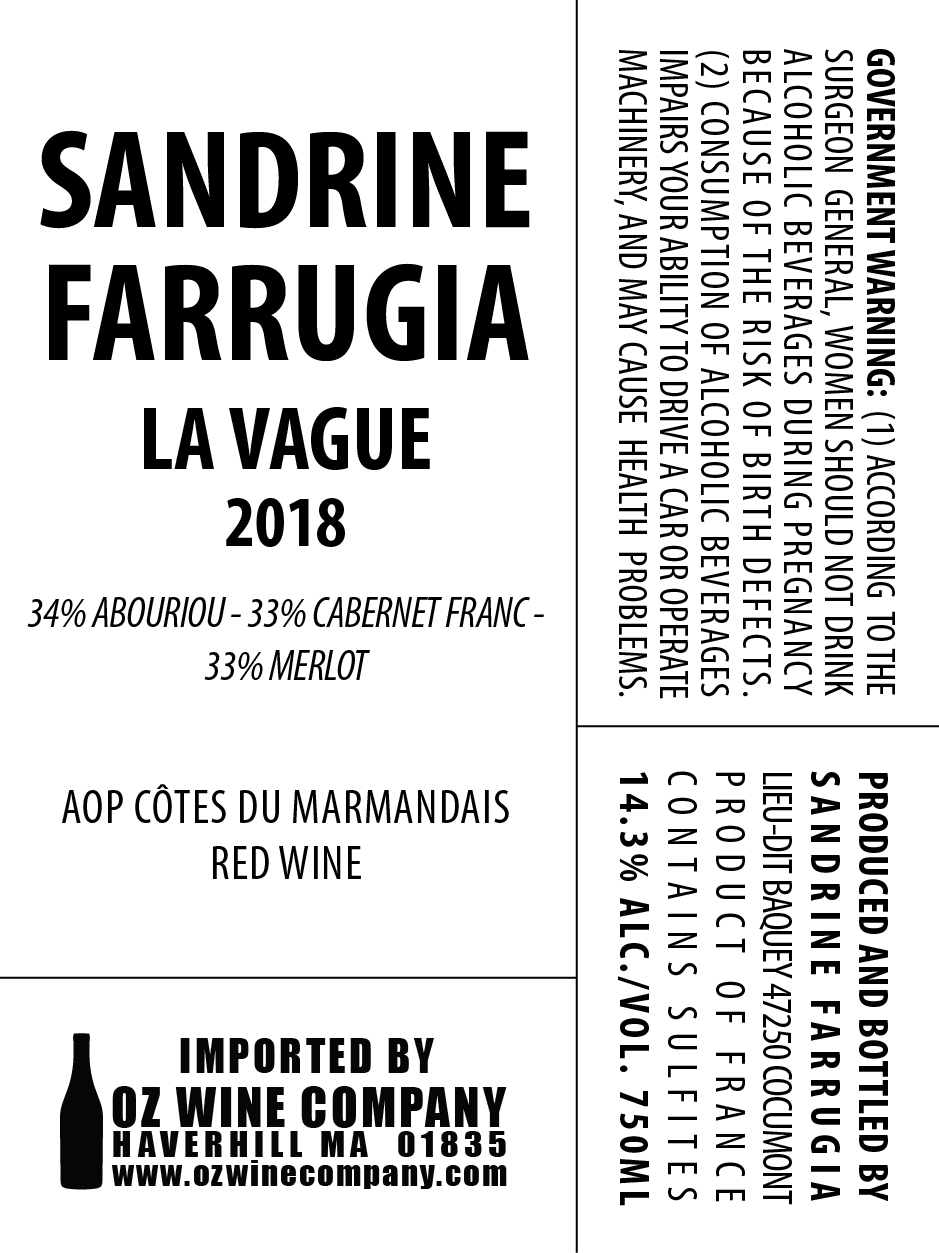 SANDRINE FARRUGIA

LA VAGUE

2018

34% ABOURIOU - 33% CABERNET FRANC - 33% MERLOT

AOP CÔTES DU MARMANDAIS
RED WINE

IMPORTED BY
OZ WINE COMPANY
HAVERHILL MA 01835
www.ozwinecompany.com

GOVERNMENT WARNING: (1) ACCORDING TO THE SURGEON GENERAL, WOMEN SHOULD NOT DRINK ALCOHOLIC BEVERAGES DURING PREGNANCY BECAUSE OF THE RISK OF BIRTH DEFECTS. (2) CONSUMPTION OF ALCOHOLIC BEVERAGES IMPAIRS YOUR ABILITY TO DRIVE A CAR OR OPERATE MACHINERY, AND MAY CAUSE HEALTH PROBLEMS.

PRODUCED AND BOTTLED BY
SANDRINE FARRUGIA
LIEU-DIT BAQUEY 47250 COCUMONT
PRODUCT OF FRANCE
CONTAINS SULFITES
14.3% ALC./VOL. 750ML